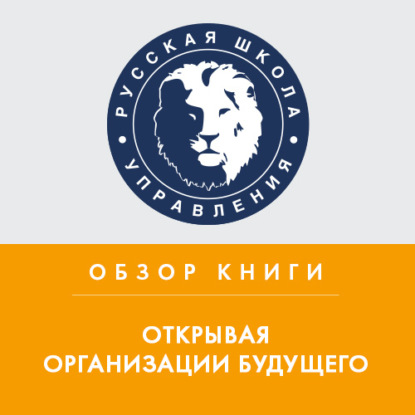 РУССКАЯ ШКОЛА УПРАВЛЕНИЯ

ОБЗОР КНИГИ

ОТКРЫВАЯ ОРГАНИЗАЦИИ БУДУЩЕГО